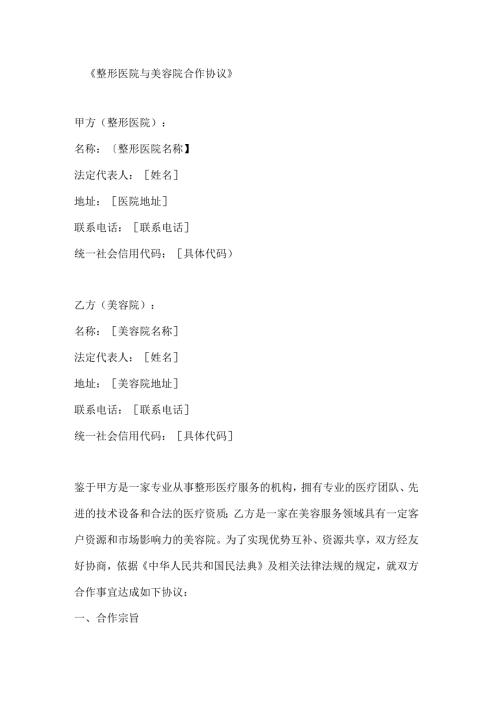 《整形医院与美容院合作协议》

甲方（整形医院）：

名称：〔整形医院名称】

法定代表人：［姓名］

地址：［医院地址］

联系电话：［联系电话］

统一社会信用代码：［具体代码）

乙方（美容院）：

名称：［美容院名称］

法定代表人：［姓名］

地址：［美容院地址］

联系电话：［联系电话］

统一社会信用代码：［具体代码］

鉴于甲方是一家专业从事整形医疗服务的机构，拥有专业的医疗团队、先进的技术设备和合法的医疗资质；乙方是一家在美容服务领域具有一定客户资源和市场影响力的美容院。为了实现优势互补、资源共享，双方经友好协商，依据《中华人民共和国民法典》及相关法律法规的规定，就双方合作事宜达成如下协议：

一、合作宗旨